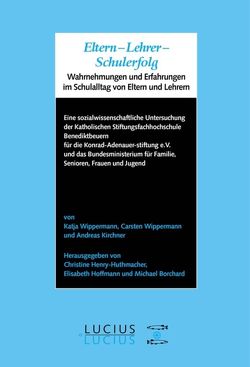 Eltern – Lehrer – Schulerfolg

Wahrnehmungen und Erfahrungen im Schulalltag von Eltern und Lehrern

Eine sozialwissenschaftliche Untersuchung der Katholischen Stiftungsfachhochschule Benediktbeuern für die Konrad-Adenauer-stiftung e.V. und das Bundesministerium für Familie, Senioren, Frauen und Jugend

von
Katja Wippermann, Carsten Wippermann und Andreas Kirchner

Herausgegeben von
Christine Henry-Huthmacher, Elisabeth Hoffmann und Michael Borchard

LUCIUS
LUCIUS